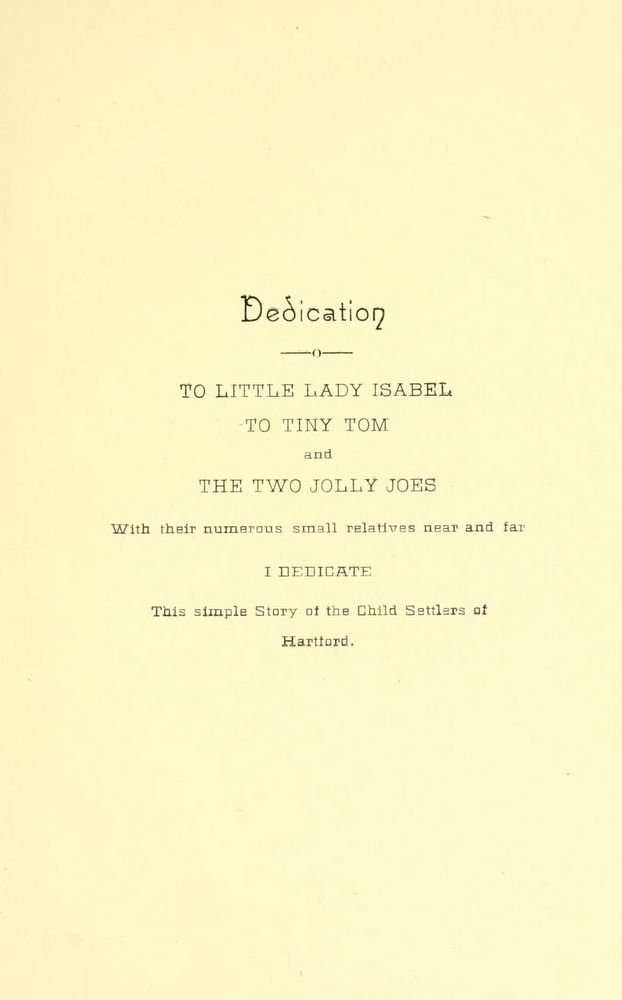 Dedication

TO LITTLE LADY ISABEL

TO TINY TOM

and

THE TWO JOLLY JOES

With their numerous small relatives near and far

I DEDICATE

This simple Story of the Child Settlers of Hartford.